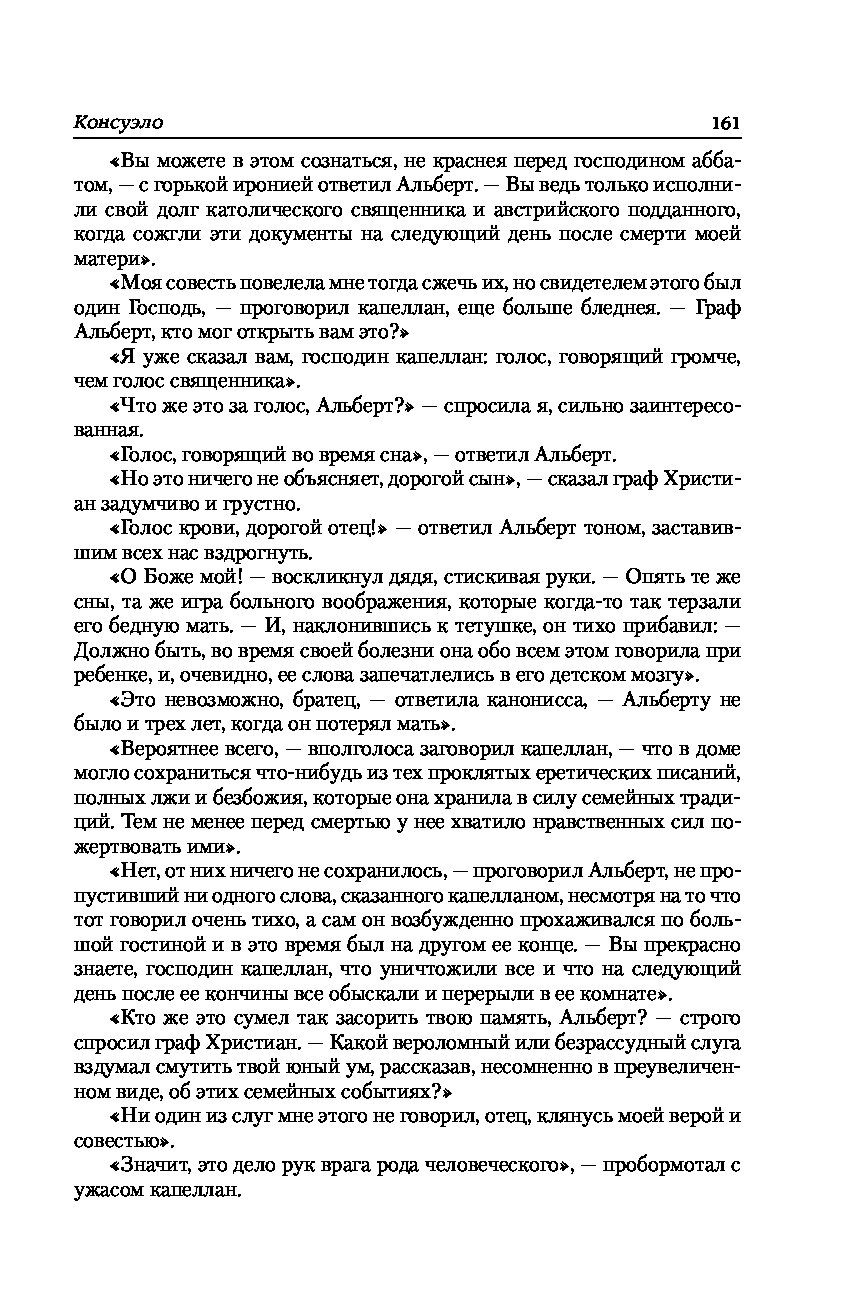 Консуэло 161

«Вы можете в этом сознаться, не краснея перед господином аббатом, — с горькой иронией ответил Альберт. — Вы ведь только исполнили свой долг католического священника и австрийского подданного, когда сожгли эти документы на следующий день после смерти моей матери».

«Моя совесть повелела мне тогда сжечь их, но свидетелем этого был один Господь, — проговорил капеллан, еще больше бледнея. — Граф Альберт, кто мог открыть вам это?»

«Я уже сказал вам, господин капеллан: голос, говорящий громче, чем голос священника».

«Что же это за голос, Альберт?» — спросила я, сильно заинтересованная.

«Голос, говорящий во время сна», — ответил Альберт.

«Но это ничего не объясняет, дорогой сын», — сказал граф Христиан задумчиво и грустно.

«Голос крови, дорогой отец!» — ответил Альберт тоном, заставившим всех нас вздрогнуть.

«О Боже мой! — воскликнул дядя, стискивая руки. — Опять те же сны, та же игра больного воображения, которые когда-то так терзали его бедную мать. — И, наклонившись к тетушке, он тихо прибавил: — Должно быть, во время своей болезни она обо всем этом говорила при ребенке, и, очевидно, ее слова запечатлелись в его детском мозгу».

«Это невозможно, братец, — ответила канонисса, — Альберту не было и трех лет, когда он потерял мать».

«Вероятнее всего, — вполголоса заговорил капеллан, — что в доме могло сохраниться что-нибудь из тех проклятых еретических писаний, полных лжи и безбожия, которые она хранила в силу семейных традиций. Тем не менее перед смертью у нее хватило нравственных сил пожертвовать ими».

«Нет, от них ничего не сохранилось, — проговорил Альберт, не пропустивший ни одного слова, сказанного капелланом, несмотря на то что тот говорил очень тихо, а сам он возбужденно прохаживался по большой гостиной и в это время был на другом ее конце. — Вы прекрасно знаете, господин капеллан, что уничтожили все и что на следующий день после ее кончины все обыскали и перерыли в ее комнате».

«Кто же это сумел так засорить твою память, Альберт? — строго спросил граф Христиан. — Какой вероломный или безрассудный слуга вздумал смутить твой юный ум, рассказав, несомненно в преувеличенном виде, об этих семейных событиях?»

«Ни один из слуг мне этого не говорил, отец, клянусь моей верой и совестью».

«Значит, это дело рук врага рода человеческого», — пробормотал с ужасом капеллан.